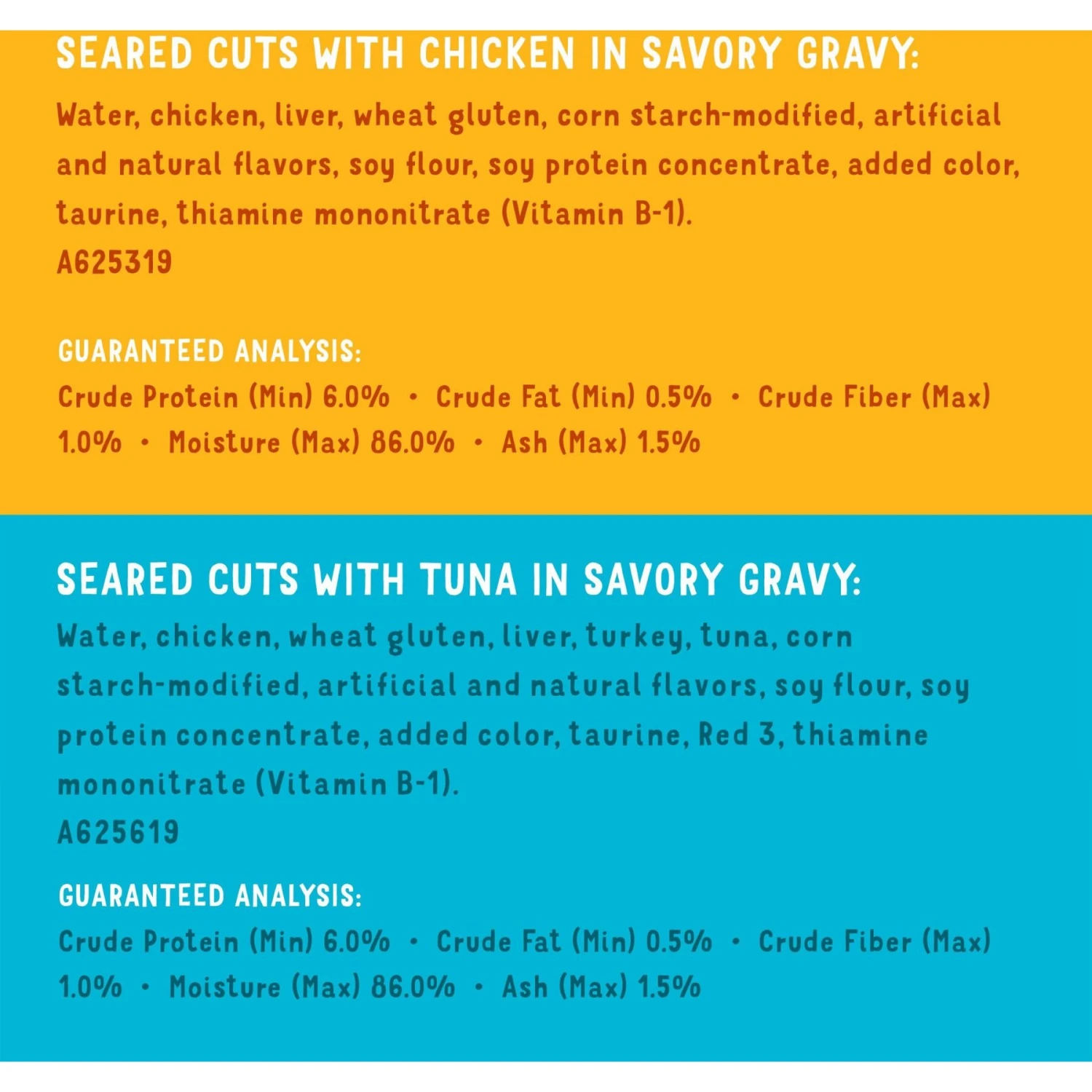 SEARED CUTS WITH CHICKEN IN SAVORY GRAVY:

Water, chicken, liver, wheat gluten, corn starch-modified, artificial and natural flavors, soy flour, soy protein concentrate, added color, taurine, thiamine mononitrate (Vitamin B-1).
A625319

GUARANTEED ANALYSIS:
Crude Protein (Min) 6.0% • Crude Fat (Min) 0.5% • Crude Fiber (Max) 1.0% • Moisture (Max) 86.0% • Ash (Max) 1.5%

SEARED CUTS WITH TUNA IN SAVORY GRAVY:

Water, chicken, wheat gluten, liver, turkey, tuna, corn starch-modified, artificial and natural flavors, soy flour, soy protein concentrate, added color, taurine, Red 3, thiamine mononitrate (Vitamin B-1).
A625619

GUARANTEED ANALYSIS:
Crude Protein (Min) 6.0% • Crude Fat (Min) 0.5% • Crude Fiber (Max) 1.0% • Moisture (Max) 86.0% • Ash (Max) 1.5%